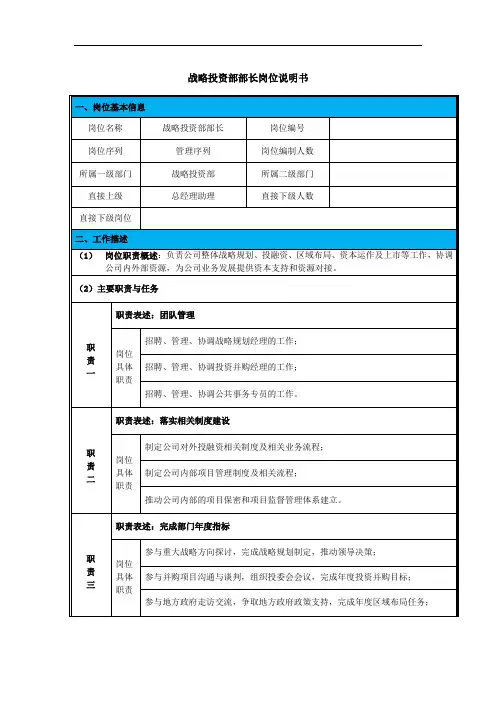 战略投资部部长岗位说明书

一、岗位基本信息

| 岗位名称 | 战略投资部部长 | 岗位编号 | |
|---|---|---|---|
| 岗位序列 | 管理序列 | 岗位编制人数 | |
| 所属一级部门 | 战略投资部 | 所属二级部门 | |
| 直接上级 | 总经理助理 | 直接下级人数 | |
| 直接下级岗位 | | | |

二、工作描述

（1） 岗位职责概述：负责公司整体战略规划、投融资、区域布局、资本运作及上市等工作，协调公司内外部资源，为公司业务发展提供资本支持和资源对接。

（2）主要职责与任务

| 职责一 | 职责表述：团队管理 | |
|---|---|---|
| | 岗位具体职责 | 招聘、管理、协调战略规划经理的工作； |
| | | 招聘、管理、协调投资并购经理的工作； |
| | | 招聘、管理、协调公共事务专员的工作。 |
| 职责二 | 职责表述：落实相关制度建设 | |
| | 岗位具体职责 | 制定公司对外投融资相关制度及相关业务流程； |
| | | 制定公司内部项目管理制度及相关流程； |
| | | 推动公司内部的项目保密和项目监督管理体系建立。 |
| 职责三 | 职责表述：完成部门年度指标 | |
| | 岗位具体职责 | 参与重大战略方向探讨，完成战略规划制定，推动领导决策； |
| | | 参与并购项目沟通与谈判，组织投委会会议，完成年度投资并购目标； |
| | | 参与地方政府走访交流，争取地方政府政策支持，完成年度区域布局任务； |